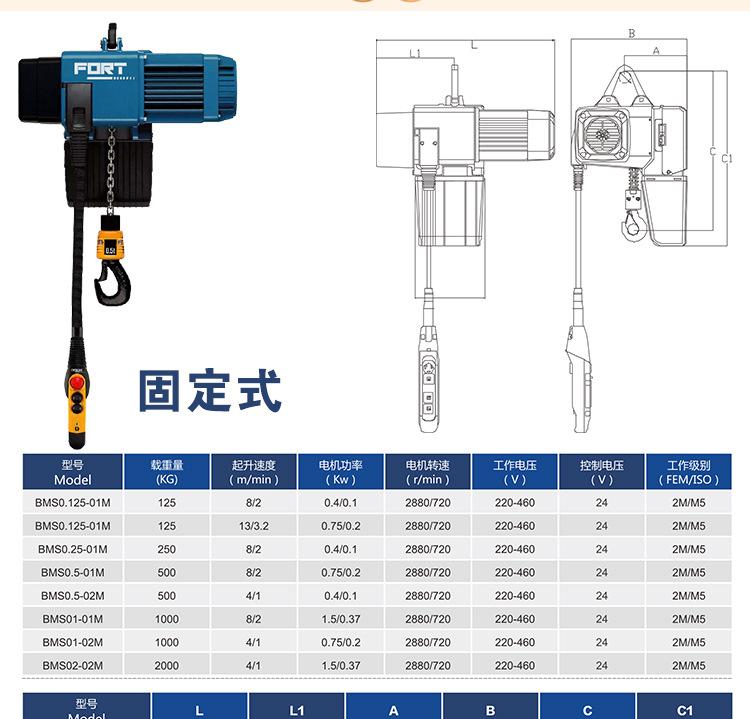 FORT

0.5t

L
L1
B
A
C
C1

固定式

| 型号 Model | 载重量 (KG) | 起升速度 ( m/min ) | 电机功率 ( Kw ) | 电机转速 ( r/min ) | 工作电压 ( V ) | 控制电压 ( V ) | 工作级别 ( FEM/ISO ) |
|---|---|---|---|---|---|---|---|
| BMS0.125-01M | 125 | 8/2 | 0.4/0.1 | 2880/720 | 220-460 | 24 | 2M/M5 |
| BMS0.125-01M | 125 | 13/3.2 | 0.75/0.2 | 2880/720 | 220-460 | 24 | 2M/M5 |
| BMS0.25-01M | 250 | 8/2 | 0.4/0.1 | 2880/720 | 220-460 | 24 | 2M/M5 |
| BMS0.5-01M | 500 | 8/2 | 0.75/0.2 | 2880/720 | 220-460 | 24 | 2M/M5 |
| BMS0.5-02M | 500 | 4/1 | 0.4/0.1 | 2880/720 | 220-460 | 24 | 2M/M5 |
| BMS01-01M | 1000 | 8/2 | 1.5/0.37 | 2880/720 | 220-460 | 24 | 2M/M5 |
| BMS01-02M | 1000 | 4/1 | 0.75/0.2 | 2880/720 | 220-460 | 24 | 2M/M5 |
| BMS02-02M | 2000 | 4/1 | 1.5/0.37 | 2880/720 | 220-460 | 24 | 2M/M5 |

| 型号 Model | L | L1 | A | B | C | C1 |
|---|---|---|---|---|---|---|